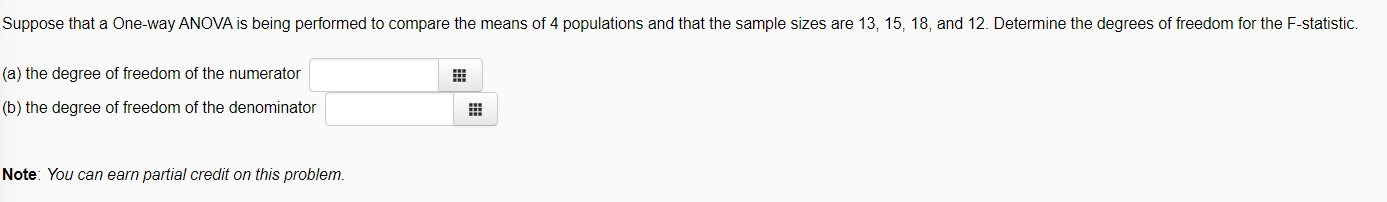 Suppose that a One-way ANOVA is being performed to compare the means of 4 populations and that the sample sizes are 13, 15, 18, and 12. Determine the degrees of freedom for the F-statistic.

(a) the degree of freedom of the numerator

(b) the degree of freedom of the denominator

Note: You can earn partial credit on this problem.